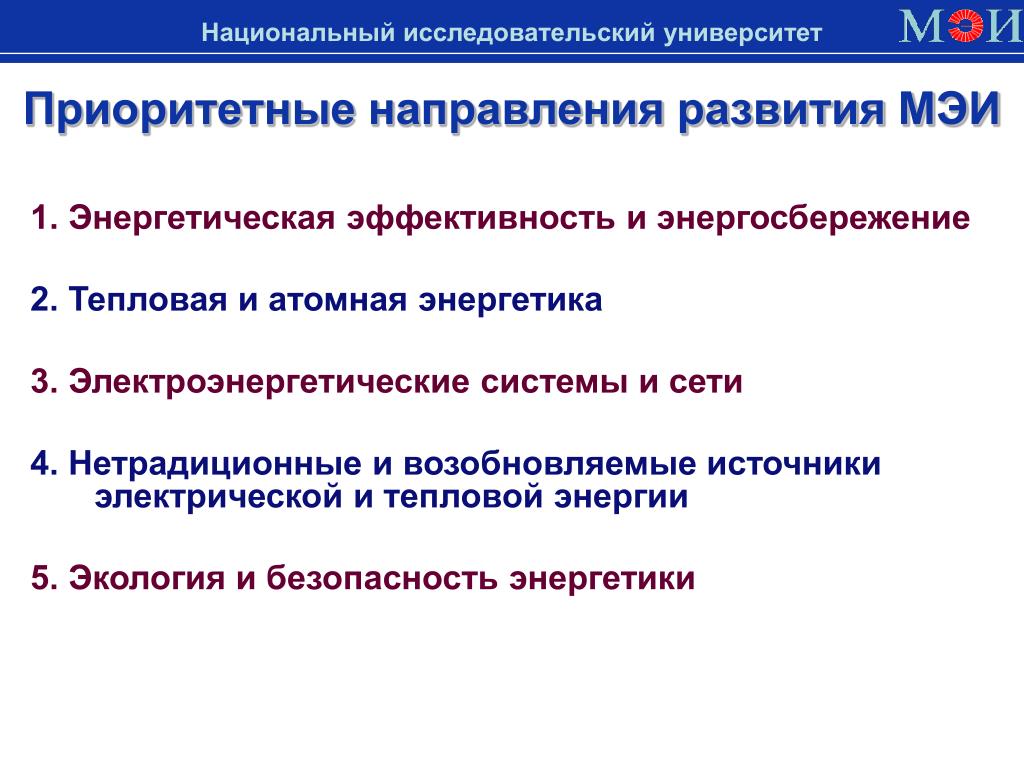 Национальный исследовательский университет

МЭИ

Приоритетные направления развития МЭИ

1. Энергетическая эффективность и энергосбережение

2. Тепловая и атомная энергетика

3. Электроэнергетические системы и сети

4. Нетрадиционные и возобновляемые источники электрической и тепловой энергии

5. Экология и безопасность энергетики